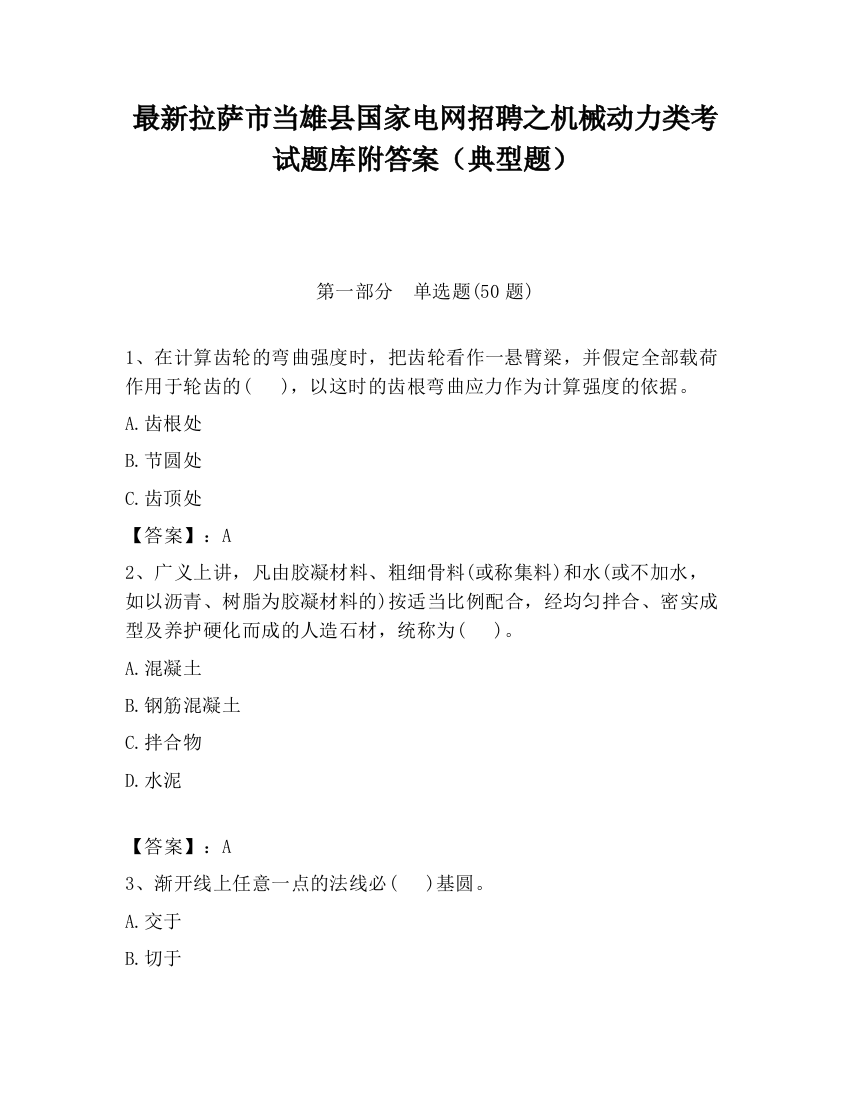 最新拉萨市当雄县国家电网招聘之机械动力类考试题库附答案（典型题）

第一部分　单选题(50 题)

1、在计算齿轮的弯曲强度时，把齿轮看作一悬臂梁，并假定全部载荷作用于轮齿的(　　)，以这时的齿根弯曲应力作为计算强度的依据。

A.齿根处

B.节圆处

C.齿顶处

【答案】：A

2、广义上讲，凡由胶凝材料、粗细骨料(或称集料)和水(或不加水，如以沥青、树脂为胶凝材料的)按适当比例配合，经均匀拌合、密实成型及养护硬化而成的人造石材，统称为(　　)。

A.混凝土

B.钢筋混凝土

C.拌合物

D.水泥

【答案】：A

3、渐开线上任意一点的法线必(　　)基圆。

A.交于

B.切于